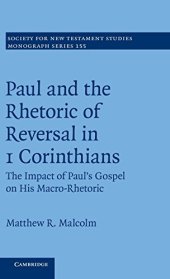 SOCIETY FOR NEW TESTAMENT STUDIES
MONOGRAPH SERIES 155

Paul and the Rhetoric of Reversal in 1 Corinthians

The Impact of Paul's Gospel on His Macro-Rhetoric

Matthew R. Malcolm

CAMBRIDGE